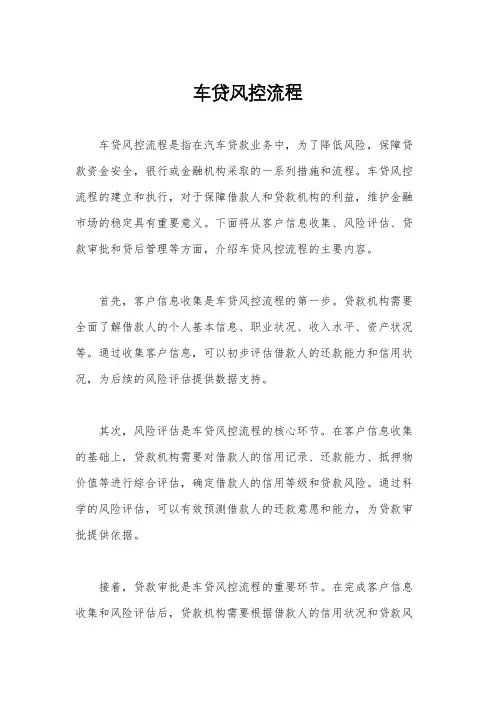 车贷风控流程

车贷风控流程是指在汽车贷款业务中，为了降低风险，保障贷款资金安全，银行或金融机构采取的一系列措施和流程。车贷风控流程的建立和执行，对于保障借款人和贷款机构的利益，维护金融市场的稳定具有重要意义。下面将从客户信息收集、风险评估、贷款审批和贷后管理等方面，介绍车贷风控流程的主要内容。

首先，客户信息收集是车贷风控流程的第一步。贷款机构需要全面了解借款人的个人基本信息、职业状况、收入水平、资产状况等。通过收集客户信息，可以初步评估借款人的还款能力和信用状况，为后续的风险评估提供数据支持。

其次，风险评估是车贷风控流程的核心环节。在客户信息收集的基础上，贷款机构需要对借款人的信用记录、还款能力、抵押物价值等进行综合评估，确定借款人的信用等级和贷款风险。通过科学的风险评估，可以有效预测借款人的还款意愿和能力，为贷款审批提供依据。

接着，贷款审批是车贷风控流程的重要环节。在完成客户信息收集和风险评估后，贷款机构需要根据借款人的信用状况和贷款风